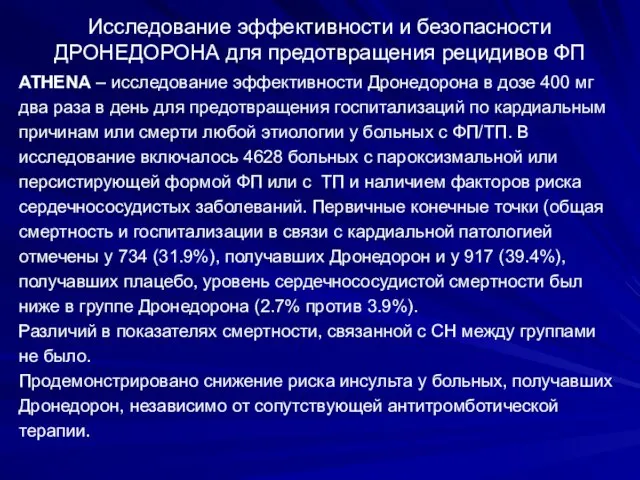 Исследование эффективности и безопасности ДРОНЕДОРОНА для предотвращения рецидивов ФП

ATHENA – исследование эффективности Дронедорона в дозе 400 мг два раза в день для предотвращения госпитализаций по кардиальным причинам или смерти любой этиологии у больных с ФП/ТП. В исследование включалось 4628 больных с пароксизмальной или персистирующей формой ФП или с ТП и наличием факторов риска сердечнососудистых заболеваний. Первичные конечные точки (общая смертность и госпитализации в связи с кардиальной патологией отмечены у 734 (31.9%), получавших Дронедорон и у 917 (39.4%), получавших плацебо, уровень сердечнососудистой смертности был ниже в группе Дронедорона (2.7% против 3.9%).
Различий в показателях смертности, связанной с СН между группами не было.
Продемонстрировано снижение риска инсульта у больных, получавших Дронедорон, независимо от сопутствующей антитромботической терапии.